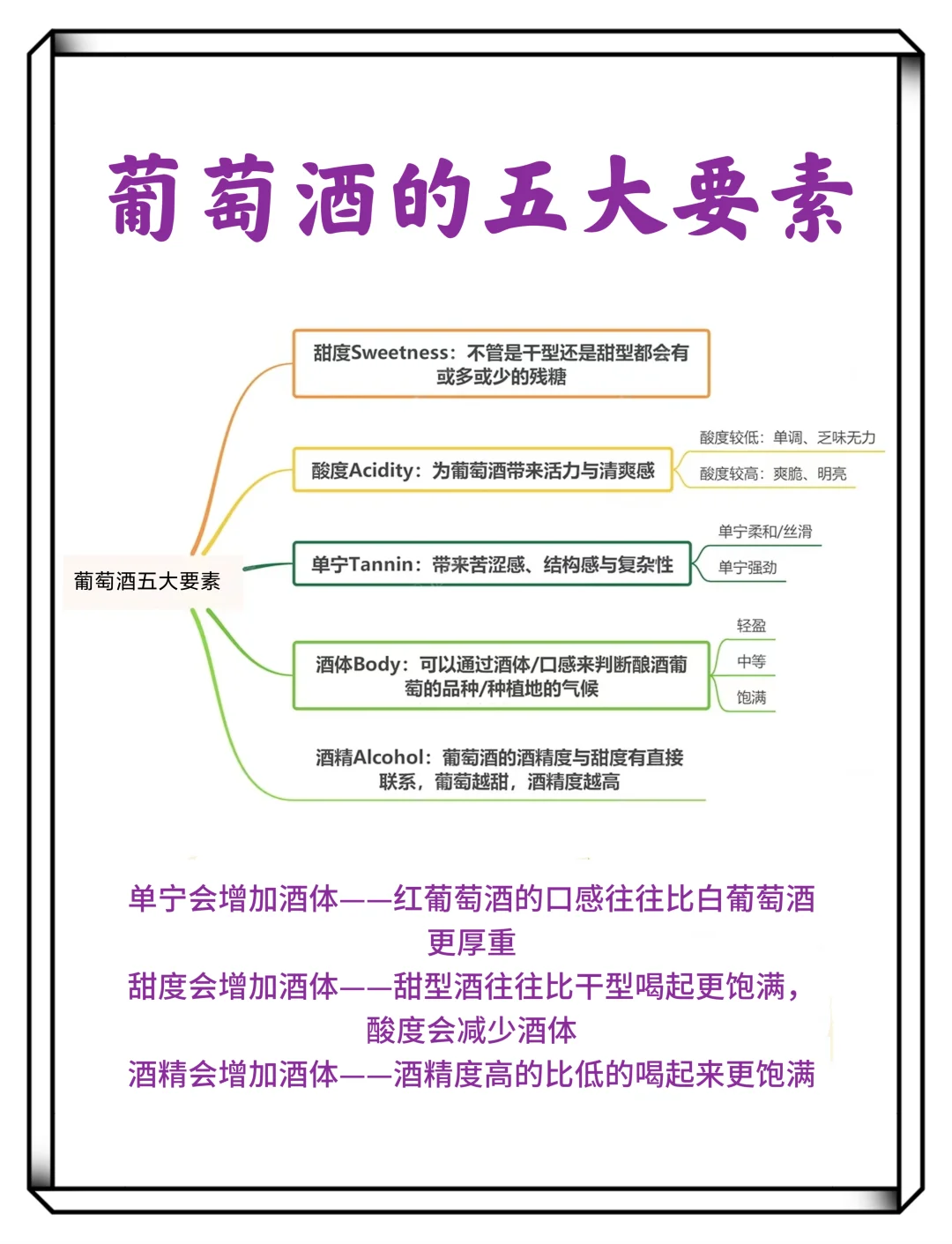 葡萄酒的五大要素

葡萄酒五大要素

甜度Sweetness：不管是干型还是甜型都会有或多或少的残糖

酸度Acidity：为葡萄酒带来活力与清爽感

酸度较低：单调、乏味无力

酸度较高：爽脆、明亮

单宁Tannin：带来苦涩感、结构感与复杂性

单宁柔和/丝滑

单宁强劲

酒体Body：可以通过酒体/口感来判断酿酒葡萄的品种/种植地的气候

轻盈

中等

饱满

酒精Alcohol：葡萄酒的酒精度与甜度有直接联系，葡萄越甜，酒精度越高

单宁会增加酒体——红葡萄酒的口感往往比白葡萄酒更厚重
甜度会增加酒体——甜型酒往往比干型喝起更饱满，酸度会减少酒体
酒精会增加酒体——酒精度高的比低的喝起来更饱满